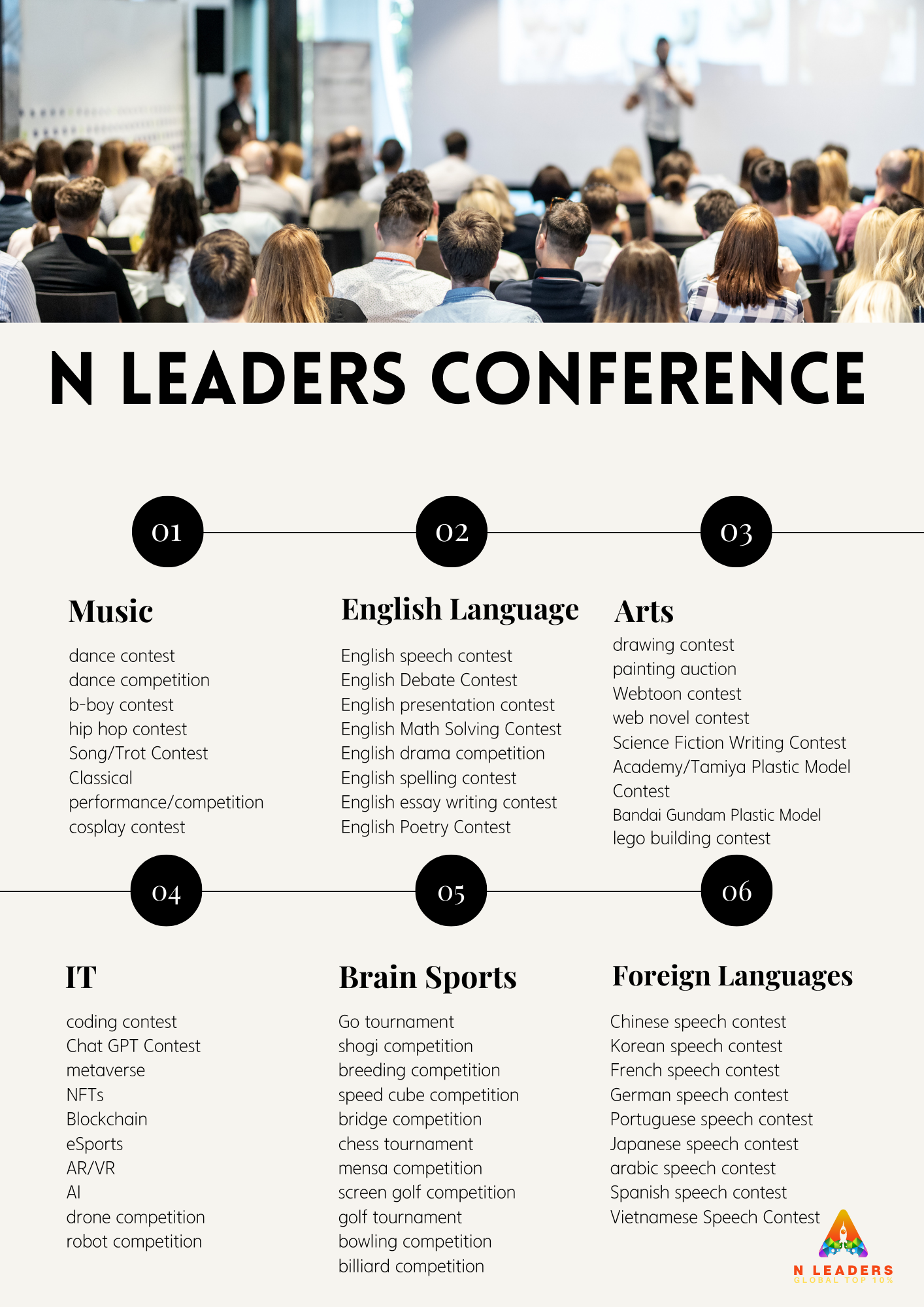 N LEADERS CONFERENCE

01

Music

dance contest
dance competition
b-boy contest
hip hop contest
Song/Trot Contest
Classical performance/competition
cosplay contest

02

English Language

English speech contest
English Debate Contest
English presentation contest
English Math Solving Contest
English drama competition
English spelling contest
English essay writing contest
English Poetry Contest

03

Arts

drawing contest
painting auction
Webtoon contest
web novel contest
Science Fiction Writing Contest
Academy/Tamiya Plastic Model Contest
Bandai Gundam Plastic Model
lego building contest

04

IT

coding contest
Chat GPT Contest
metaverse
NFTs
Blockchain
eSports
AR/VR
AI
drone competition
robot competition

05

Brain Sports

Go tournament
shogi competition
breeding competition
speed cube competition
bridge competition
chess tournament
mensa competition
screen golf competition
golf tournament
bowling competition
billiard competition

06

Foreign Languages

Chinese speech contest
Korean speech contest
French speech contest
German speech contest
Portuguese speech contest
Japanese speech contest
arabic speech contest
Spanish speech contest
Vietnamese Speech Contest

N LEADERS
GLOBAL TOP 10%